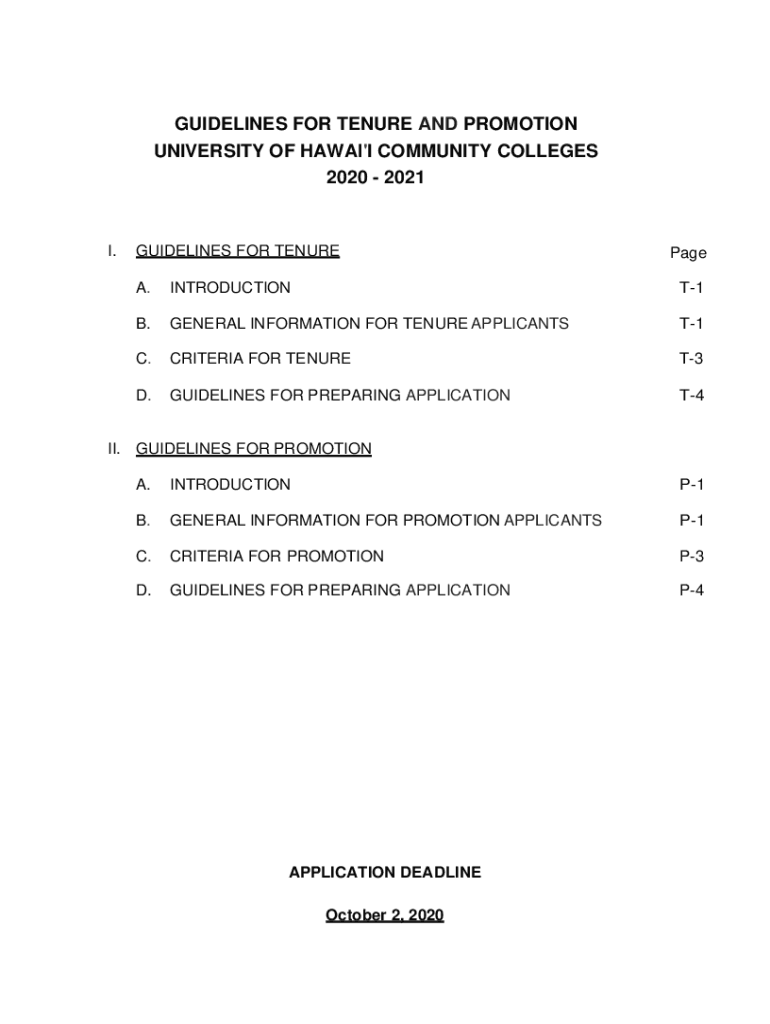 GUIDELINES FOR TENURE AND PROMOTION
UNIVERSITY OF HAWAI'I COMMUNITY COLLEGES
2020 - 2021

I. GUIDELINES FOR TENURE Page

A. INTRODUCTION T-1

B. GENERAL INFORMATION FOR TENURE APPLICANTS T-1

C. CRITERIA FOR TENURE T-3

D. GUIDELINES FOR PREPARING APPLICATION T-4

II. GUIDELINES FOR PROMOTION

A. INTRODUCTION P-1

B. GENERAL INFORMATION FOR PROMOTION APPLICANTS P-1

C. CRITERIA FOR PROMOTION P-3

D. GUIDELINES FOR PREPARING APPLICATION P-4

APPLICATION DEADLINE

October 2, 2020